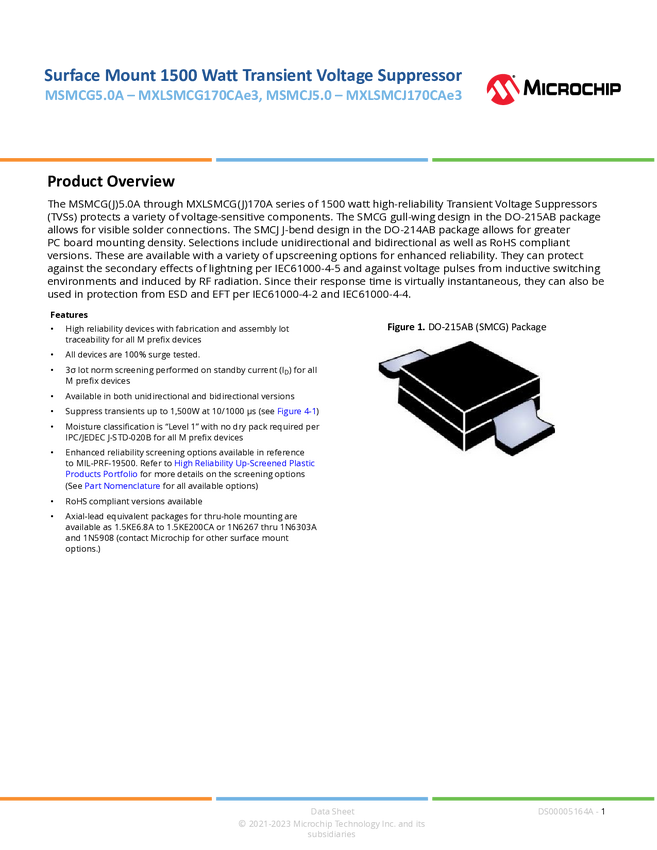 Surface Mount 1500 Watt Transient Voltage Suppressor
MSMCG5.0A – MXLSMCG170CAe3, MSMCJ5.0 – MXLSMCJ170CAe3

MICROCHIP

Product Overview

The MSMCG(J)5.0A through MXLSMCG(J)170A series of 1500 watt high-reliability Transient Voltage Suppressors (TVSs) protects a variety of voltage-sensitive components. The SMCG gull-wing design in the DO-215AB package allows for visible solder connections. The SMCJ J-bend design in the DO-214AB package allows for greater PC board mounting density. Selections include unidirectional and bidirectional as well as RoHS compliant versions. These are available with a variety of upscreening options for enhanced reliability. They can protect against the secondary effects of lightning per IEC61000-4-5 and against voltage pulses from inductive switching environments and induced by RF radiation. Since their response time is virtually instantaneous, they can also be used in protection from ESD and EFT per IEC61000-4-2 and IEC61000-4-4.

Features

• High reliability devices with fabrication and assembly lot traceability for all M prefix devices
• All devices are 100% surge tested.
• 3σ lot norm screening performed on standby current ($I_D$) for all M prefix devices
• Available in both unidirectional and bidirectional versions
• Suppress transients up to 1,500W at 10/1000 µs (see Figure 4-1)
• Moisture classification is "Level 1" with no dry pack required per IPC/JEDEC J-STD-020B for all M prefix devices
• Enhanced reliability screening options available in reference to MIL-PRF-19500. Refer to High Reliability Up-Screened Plastic Products Portfolio for more details on the screening options (See Part Nomenclature for all available options)
• RoHS compliant versions available
• Axial-lead equivalent packages for thru-hole mounting are available as 1.5KE6.8A to 1.5KE200CA or 1N6267 thru 1N6303A and 1N5908 (contact Microchip for other surface mount options.)

Figure 1. DO-215AB (SMCG) Package

Data Sheet
© 2021-2023 Microchip Technology Inc. and its subsidiaries

DS00005164A - 1